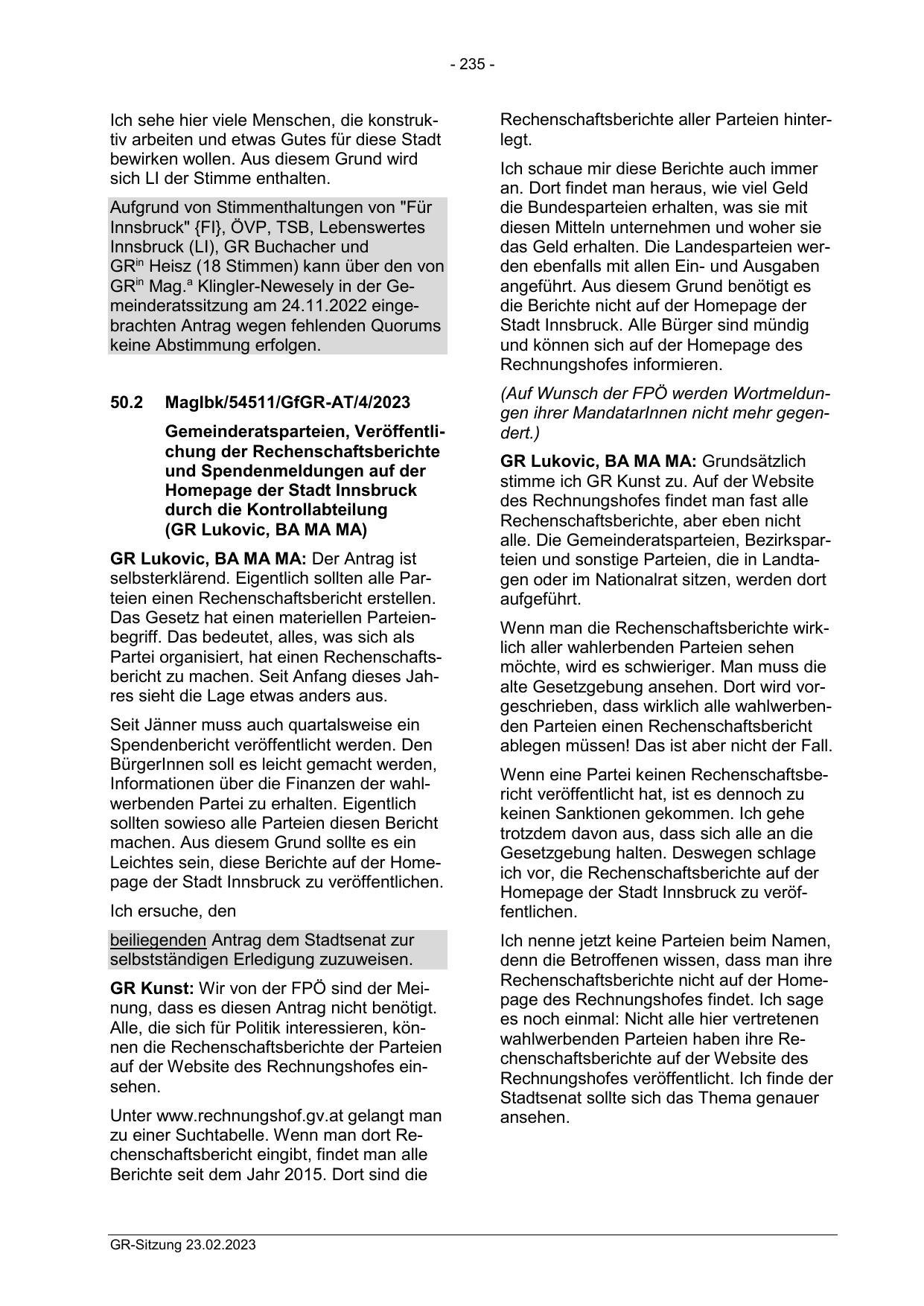 - 235 -

Ich sehe hier viele Menschen, die konstruktiv arbeiten und etwas Gutes für diese Stadt bewirken wollen. Aus diesem Grund wird sich LI der Stimme enthalten.

Aufgrund von Stimmenthaltungen von "Für Innsbruck" {FI}, ÖVP, TSB, Lebenswertes Innsbruck (LI), GR Buchacher und GR$^{in}$ Heisz (18 Stimmen) kann über den von GR$^{in}$ Mag.$^{a}$ Klingler-Newesely in der Gemeinderatssitzung am 24.11.2022 eingebrachten Antrag wegen fehlenden Quorums keine Abstimmung erfolgen.

50.2 MagIbk/54511/GfGR-AT/4/2023

Gemeinderatsparteien, Veröffentlichung der Rechenschaftsberichte und Spendenmeldungen auf der Homepage der Stadt Innsbruck durch die Kontrollabteilung (GR Lukovic, BA MA MA)

GR Lukovic, BA MA MA: Der Antrag ist selbsterklärend. Eigentlich sollten alle Parteien einen Rechenschaftsbericht erstellen. Das Gesetz hat einen materiellen Parteienbegriff. Das bedeutet, alles, was sich als Partei organisiert, hat einen Rechenschaftsbericht zu machen. Seit Anfang dieses Jahres sieht die Lage etwas anders aus.

Seit Jänner muss auch quartalsweise ein Spendenbericht veröffentlicht werden. Den BürgerInnen soll es leicht gemacht werden, Informationen über die Finanzen der wahlwerbenden Partei zu erhalten. Eigentlich sollten sowieso alle Parteien diesen Bericht machen. Aus diesem Grund sollte es ein Leichtes sein, diese Berichte auf der Homepage der Stadt Innsbruck zu veröffentlichen.

Ich ersuche, den

beiliegenden Antrag dem Stadtsenat zur selbstständigen Erledigung zuzuweisen.

GR Kunst: Wir von der FPÖ sind der Meinung, dass es diesen Antrag nicht benötigt. Alle, die sich für Politik interessieren, können die Rechenschaftsberichte der Parteien auf der Website des Rechnungshofes einsehen.

Unter www.rechnungshof.gv.at gelangt man zu einer Suchtabelle. Wenn man dort Rechenschaftsbericht eingibt, findet man alle Berichte seit dem Jahr 2015. Dort sind die Rechenschaftsberichte aller Parteien hinterlegt.

Ich schaue mir diese Berichte auch immer an. Dort findet man heraus, wie viel Geld die Bundesparteien erhalten, was sie mit diesen Mitteln unternehmen und woher sie das Geld erhalten. Die Landesparteien werden ebenfalls mit allen Ein- und Ausgaben angeführt. Aus diesem Grund benötigt es die Berichte nicht auf der Homepage der Stadt Innsbruck. Alle Bürger sind mündig und können sich auf der Homepage des Rechnungshofes informieren.

(Auf Wunsch der FPÖ werden Wortmeldungen ihrer MandatarInnen nicht mehr gegendert.)

GR Lukovic, BA MA MA: Grundsätzlich stimme ich GR Kunst zu. Auf der Website des Rechnungshofes findet man fast alle Rechenschaftsberichte, aber eben nicht alle. Die Gemeinderatsparteien, Bezirksparteien und sonstige Parteien, die in Landtagen oder im Nationalrat sitzen, werden dort aufgeführt.

Wenn man die Rechenschaftsberichte wirklich aller wahlerbenden Parteien sehen möchte, wird es schwieriger. Man muss die alte Gesetzgebung ansehen. Dort wird vorgeschrieben, dass wirklich alle wahlwerbenden Parteien einen Rechenschaftsbericht ablegen müssen! Das ist aber nicht der Fall.

Wenn eine Partei keinen Rechenschaftsbericht veröffentlicht hat, ist es dennoch zu keinen Sanktionen gekommen. Ich gehe trotzdem davon aus, dass sich alle an die Gesetzgebung halten. Deswegen schlage ich vor, die Rechenschaftsberichte auf der Homepage der Stadt Innsbruck zu veröffentlichen.

Ich nenne jetzt keine Parteien beim Namen, denn die Betroffenen wissen, dass man ihre Rechenschaftsberichte nicht auf der Homepage des Rechnungshofes findet. Ich sage es noch einmal: Nicht alle hier vertretenen wahlwerbenden Parteien haben ihre Rechenschaftsberichte auf der Website des Rechnungshofes veröffentlicht. Ich finde der Stadtsenat sollte sich das Thema genauer ansehen.

GR-Sitzung 23.02.2023